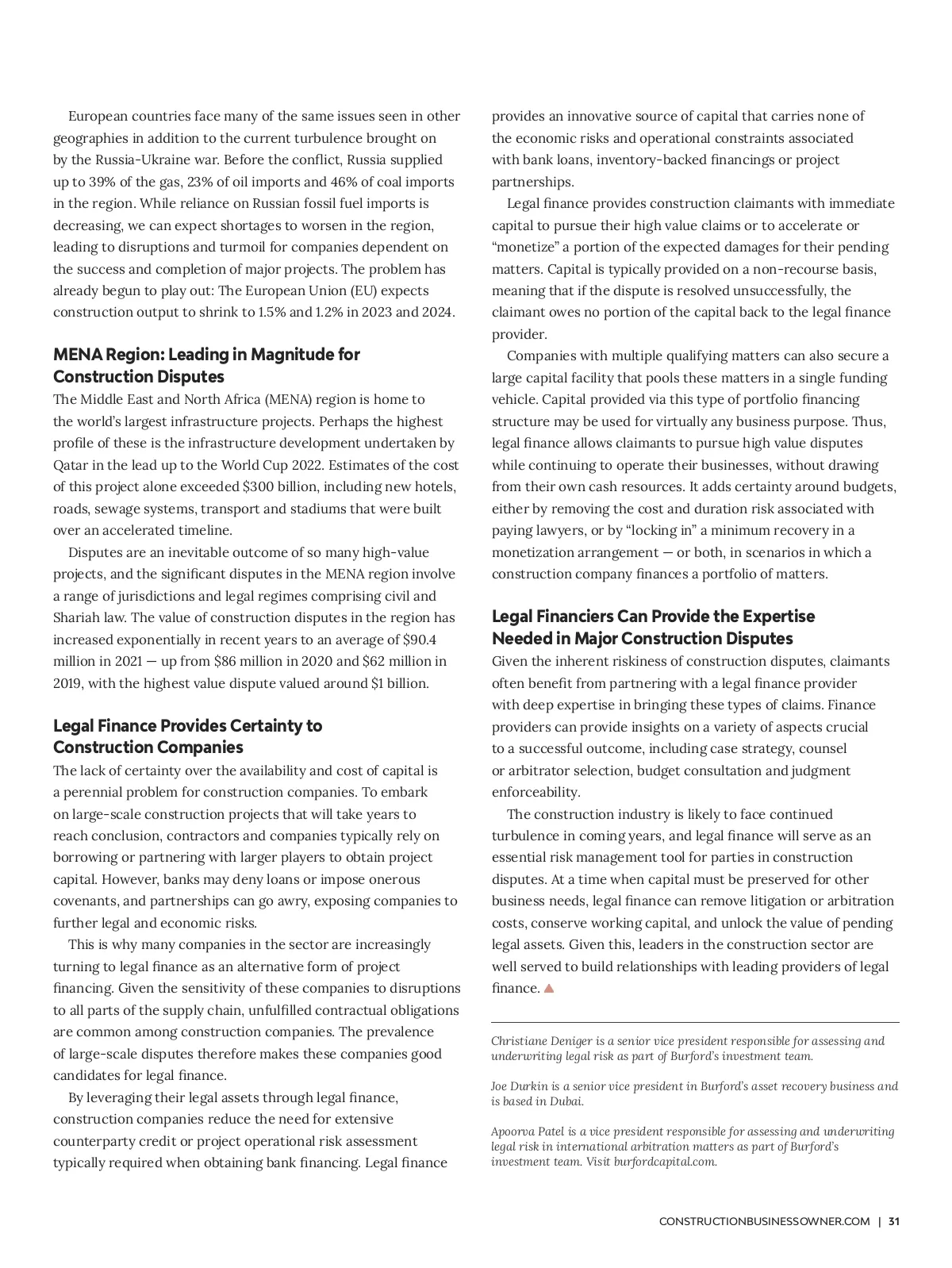 European countries face many of the same issues seen in other geographies in addition to the current turbulence brought on by the Russia-Ukraine war. Before the conflict, Russia supplied up to 39% of the gas, 23% of oil imports and 46% of coal imports in the region. While reliance on Russian fossil fuel imports is decreasing, we can expect shortages to worsen in the region, leading to disruptions and turmoil for companies dependent on the success and completion of major projects. The problem has already begun to play out: The European Union (EU) expects construction output to shrink to 1.5% and 1.2% in 2023 and 2024.

MENA Region: Leading in Magnitude for Construction Disputes

The Middle East and North Africa (MENA) region is home to the world's largest infrastructure projects. Perhaps the highest profile of these is the infrastructure development undertaken by Qatar in the lead up to the World Cup 2022. Estimates of the cost of this project alone exceeded $300 billion, including new hotels, roads, sewage systems, transport and stadiums that were built over an accelerated timeline.

Disputes are an inevitable outcome of so many high-value projects, and the significant disputes in the MENA region involve a range of jurisdictions and legal regimes comprising civil and Shariah law. The value of construction disputes in the region has increased exponentially in recent years to an average of $90.4 million in 2021 — up from $86 million in 2020 and $62 million in 2019, with the highest value dispute valued around $1 billion.

Legal Finance Provides Certainty to Construction Companies

The lack of certainty over the availability and cost of capital is a perennial problem for construction companies. To embark on large-scale construction projects that will take years to reach conclusion, contractors and companies typically rely on borrowing or partnering with larger players to obtain project capital. However, banks may deny loans or impose onerous covenants, and partnerships can go awry, exposing companies to further legal and economic risks.

This is why many companies in the sector are increasingly turning to legal finance as an alternative form of project financing. Given the sensitivity of these companies to disruptions to all parts of the supply chain, unfulfilled contractual obligations are common among construction companies. The prevalence of large-scale disputes therefore makes these companies good candidates for legal finance.

By leveraging their legal assets through legal finance, construction companies reduce the need for extensive counterparty credit or project operational risk assessment typically required when obtaining bank financing. Legal finance provides an innovative source of capital that carries none of the economic risks and operational constraints associated with bank loans, inventory-backed financings or project partnerships.

Legal finance provides construction claimants with immediate capital to pursue their high value claims or to accelerate or "monetize" a portion of the expected damages for their pending matters. Capital is typically provided on a non-recourse basis, meaning that if the dispute is resolved unsuccessfully, the claimant owes no portion of the capital back to the legal finance provider.

Companies with multiple qualifying matters can also secure a large capital facility that pools these matters in a single funding vehicle. Capital provided via this type of portfolio financing structure may be used for virtually any business purpose. Thus, legal finance allows claimants to pursue high value disputes while continuing to operate their businesses, without drawing from their own cash resources. It adds certainty around budgets, either by removing the cost and duration risk associated with paying lawyers, or by "locking in" a minimum recovery in a monetization arrangement — or both, in scenarios in which a construction company finances a portfolio of matters.

Legal Financiers Can Provide the Expertise Needed in Major Construction Disputes

Given the inherent riskiness of construction disputes, claimants often benefit from partnering with a legal finance provider with deep expertise in bringing these types of claims. Finance providers can provide insights on a variety of aspects crucial to a successful outcome, including case strategy, counsel or arbitrator selection, budget consultation and judgment enforceability.

The construction industry is likely to face continued turbulence in coming years, and legal finance will serve as an essential risk management tool for parties in construction disputes. At a time when capital must be preserved for other business needs, legal finance can remove litigation or arbitration costs, conserve working capital, and unlock the value of pending legal assets. Given this, leaders in the construction sector are well served to build relationships with leading providers of legal finance.

Christiane Deniger is a senior vice president responsible for assessing and underwriting legal risk as part of Burford's investment team.

Joe Durkin is a senior vice president in Burford's asset recovery business and is based in Dubai.

Apoorva Patel is a vice president responsible for assessing and underwriting legal risk in international arbitration matters as part of Burford's investment team. Visit burfordcapital.com.

CONSTRUCTIONBUSINESSOWNER.COM | 31